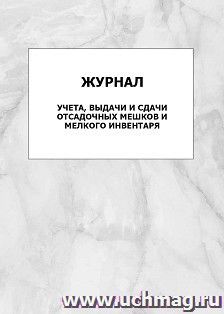 ЖУРНАЛ

УЧЕТА, ВЫДАЧИ И СДАЧИ ОТСАДОЧНЫХ МЕШКОВ И МЕЛКОГО ИНВЕНТАРЯ

www.uchmag.ru